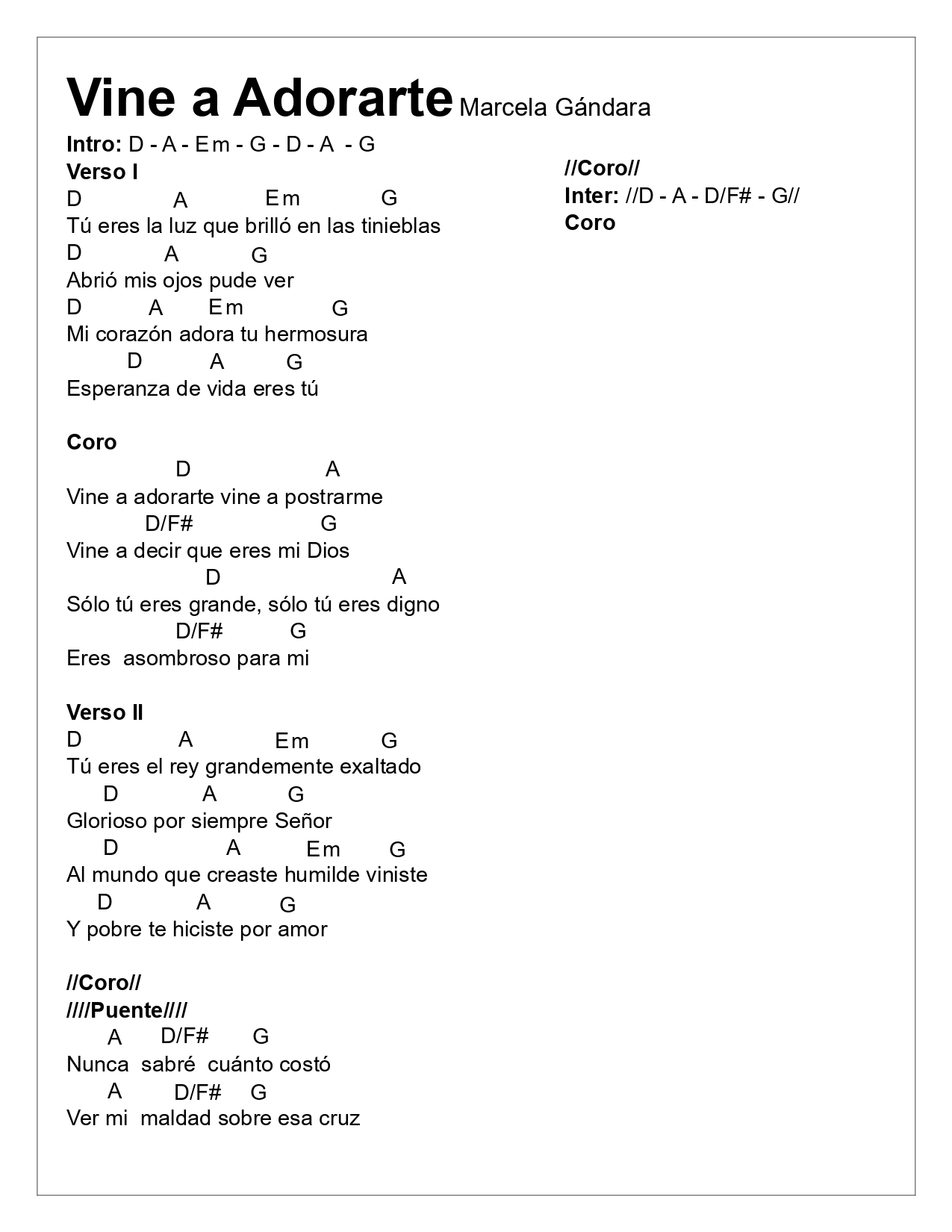 Vine a Adorarte Marcela Gándara

Intro: D - A - Em - G - D - A - G

Verso I
D A Em G
Tú eres la luz que brilló en las tinieblas
D A G
Abrió mis ojos pude ver
D A Em G
Mi corazón adora tu hermosura
D A G
Esperanza de vida eres tú

Coro
D A
Vine a adorarte vine a postrarme
D/F# G
Vine a decir que eres mi Dios
D A
Sólo tú eres grande, sólo tú eres digno
D/F# G
Eres asombroso para mi

Verso II
D A Em G
Tú eres el rey grandemente exaltado
D A G
Glorioso por siempre Señor
D A Em G
Al mundo que creaste humilde viniste
D A G
Y pobre te hiciste por amor

//Coro//
////Puente////
A D/F# G
Nunca sabré cuánto costó
A D/F# G
Ver mi maldad sobre esa cruz

//Coro//
Inter: //D - A - D/F# - G//
Coro